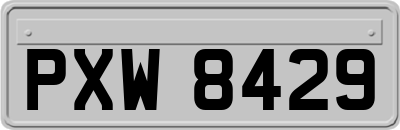 PXW 8429